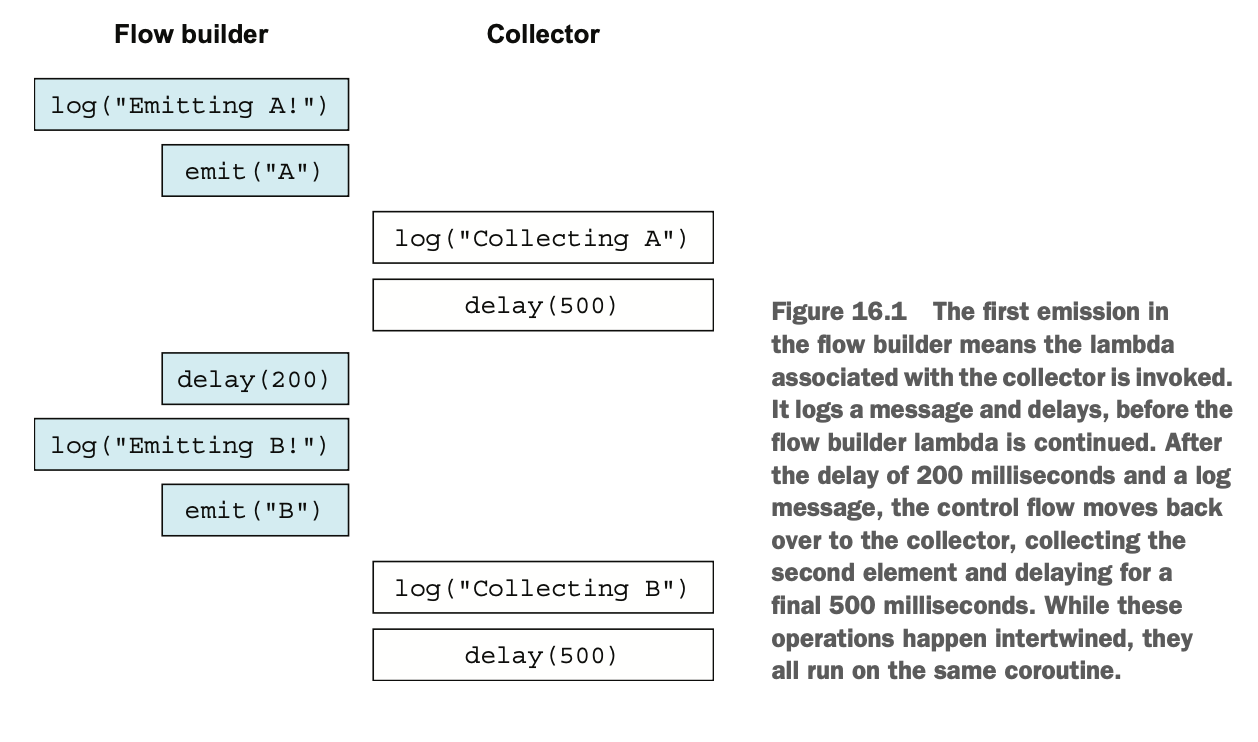 Flow builder

Collector

log("Emitting A!")

emit("A")

log("Collecting A")

delay(500)

delay(200)

log("Emitting B!")

emit("B")

log("Collecting B")

delay(500)

Figure 16.1 The first emission in the flow builder means the lambda associated with the collector is invoked. It logs a message and delays, before the flow builder lambda is continued. After the delay of 200 milliseconds and a log message, the control flow moves back over to the collector, collecting the second element and delaying for a final 500 milliseconds. While these operations happen intertwined, they all run on the same coroutine.